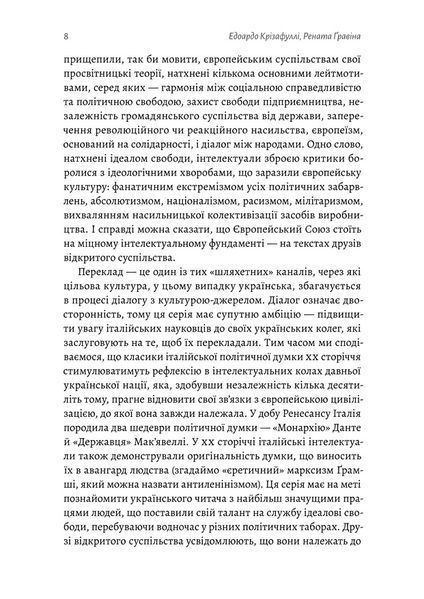 8 Едоардо Крізафуллі, Рената Ґравіна

прищепили, так би мовити, європейським суспільствам свої просвітницькі теорії, натхнені кількома основними лейтмотивами, серед яких — гармонія між соціальною справедливістю та політичною свободою, захист свободи підприємництва, незалежність громадянського суспільства від держави, заперечення революційного чи реакційного насильства, європеїзм, оснований на солідарності, і діалог між народами. Одно слово, натхнені ідеалом свободи, інтелектуали зброєю критики боролися з ідеологічними хворобами, що заразили європейську культуру: фанатичним екстремізмом усіх політичних забарвлень, абсолютизмом, націоналізмом, расизмом, мілітаризмом, вихвалянням насильницької колективізації засобів виробництва. І справді можна сказати, що Європейський Союз стоїть на міцному інтелектуальному фундаменті — на текстах друзів відкритого суспільства.

Переклад — це один із тих «шляхетних» каналів, через які цільова культура, у цьому випадку українська, збагачується в процесі діалогу з культурою-джерелом. Діалог означає двосторонність, тому ця серія має супутню амбіцію — підвищити увагу італійських науковців до своїх українських колег, які заслуговують на те, щоб їх перекладали. Тим часом ми сподіваємося, що класики італійської політичної думки XX сторіччя стимулюватимуть рефлексію в інтелектуальних колах давньої української нації, яка, здобувши незалежність кілька десятиліть тому, прагне відновити свої зв'язки з європейською цивілізацією, до якої вона завжди належала. У добу Ренесансу Італія породила два шедеври політичної думки — «Монархію» Данте й «Державця» Мак'явеллі. У XX сторіччі італійські інтелектуали також демонстрували оригінальність думки, що виносить їх в авангард людства (згадаймо «єретичний» марксизм Ґрамші, який можна назвати антиленінізмом). Ця серія має на меті познайомити українського читача з найбільш значущими працями людей, що поставили свій талант на службу ідеалові свободи, перебуваючи водночас у різних політичних таборах. Друзі відкритого суспільства усвідомлюють, що вони належать до